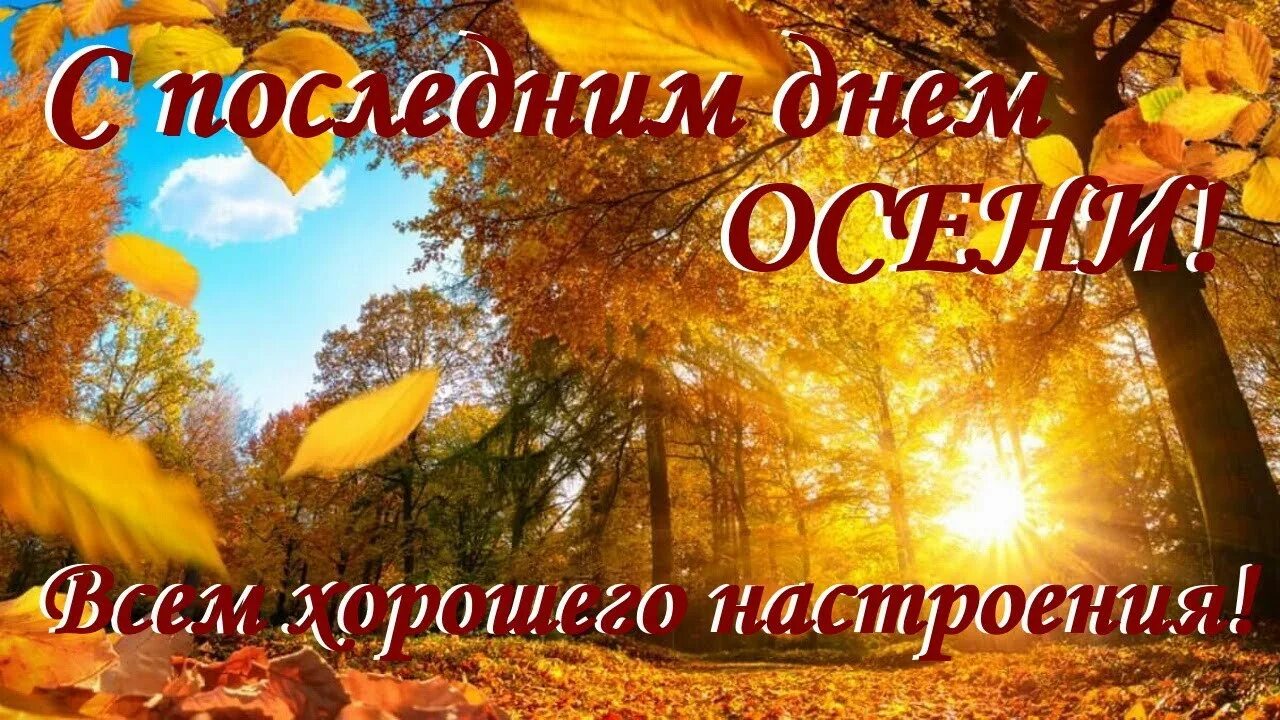 С последним днем ОСЕНИ!

Всем хорошего настроения!